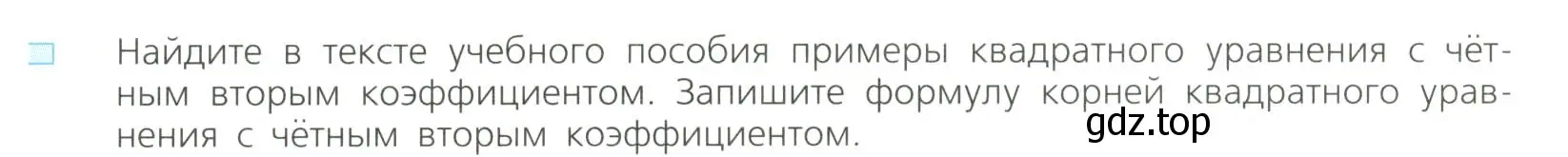 Найдите в тексте учебного пособия примеры квадратного уравнения с чётным вторым коэффициентом. Запишите формулу корней квадратного уравнения с чётным вторым коэффициентом.

gdz.top